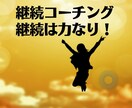 継続コーチング
継続は力なり！